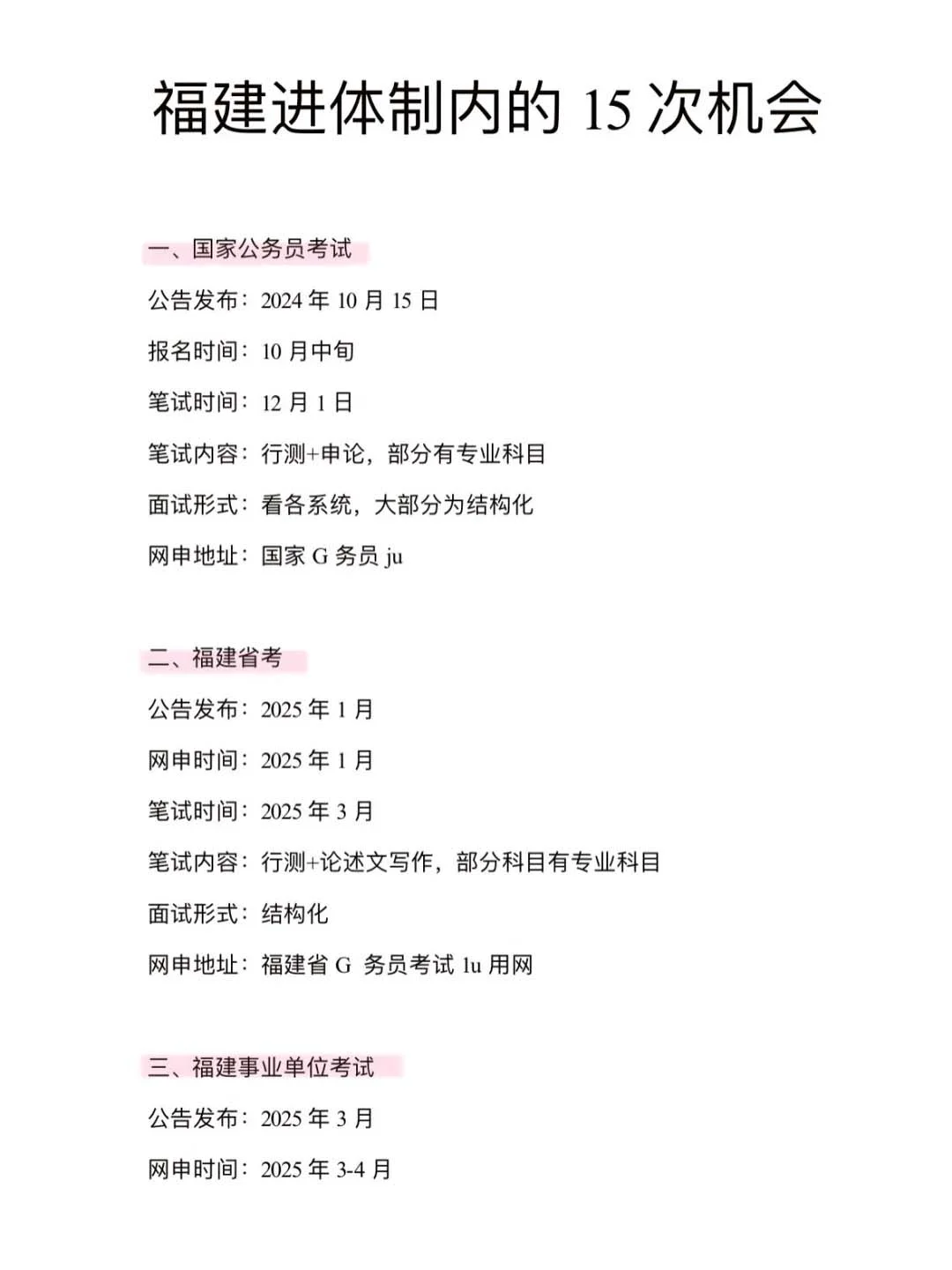 福建进体制内的 15 次机会

一、国家公务员考试

公告发布：2024 年 10 月 15 日

报名时间：10 月中旬

笔试时间：12 月 1 日

笔试内容：行测+申论，部分有专业科目

面试形式：看各系统，大部分为结构化

网申地址：国家 G 务员 ju

二、福建省考

公告发布：2025 年 1 月

网申时间：2025 年 1 月

笔试时间：2025 年 3 月

笔试内容：行测+论述文写作，部分科目有专业科目

面试形式：结构化

网申地址：福建省 G 务员考试 lu 用网

三、福建事业单位考试

公告发布：2025 年 3 月

网申时间：2025 年 3-4 月